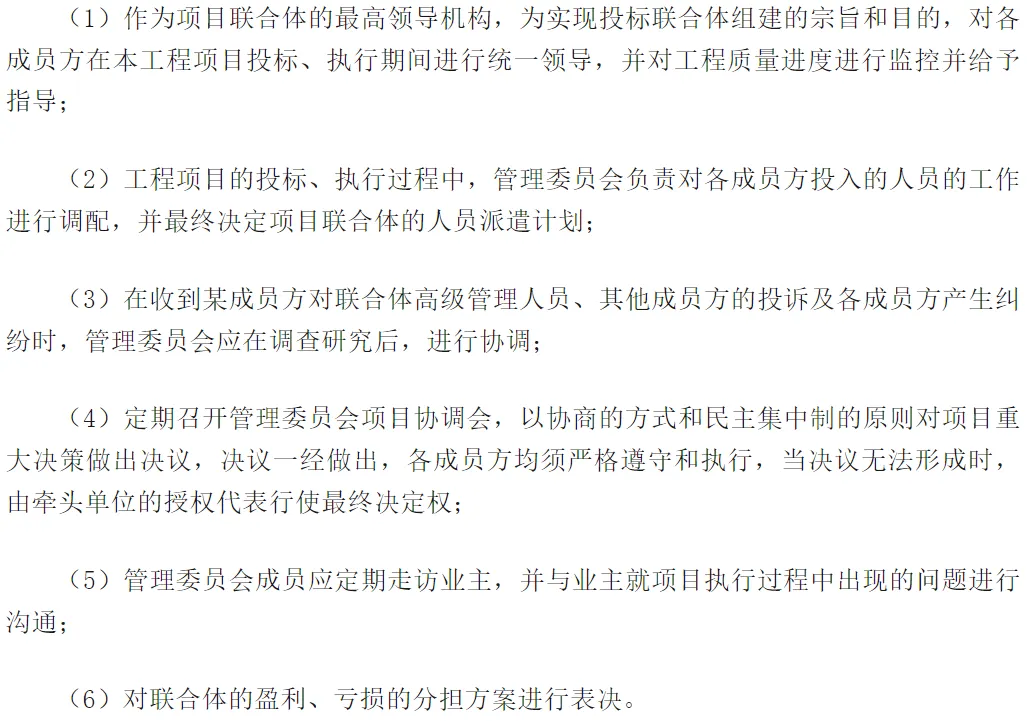 （1）作为项目联合体的最高领导机构，为实现投标联合体组建的宗旨和目的，对各成员方在本工程项目投标、执行期间进行统一领导，并对工程质量进度进行监控并给予指导；

（2）工程项目的投标、执行过程中，管理委员会负责对各成员方投入的人员的工作进行调配，并最终决定项目联合体的人员派遣计划；

（3）在收到某成员方对联合体高级管理人员、其他成员方的投诉及各成员方产生纠纷时，管理委员会应在调查研究后，进行协调；

（4）定期召开管理委员会项目协调会，以协商的方式和民主集中制的原则对项目重大决策做出决议，决议一经做出，各成员方均须严格遵守和执行，当决议无法形成时，由牵头单位的授权代表行使最终决定权；

（5）管理委员会成员应定期走访业主，并与业主就项目执行过程中出现的问题进行沟通；

（6）对联合体的盈利、亏损的分担方案进行表决。